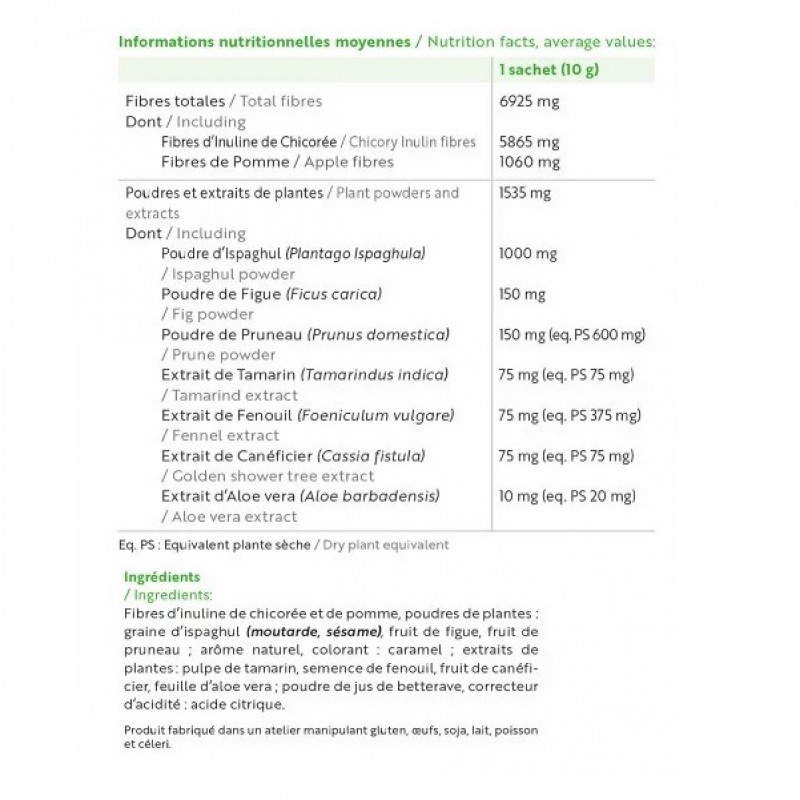 Informations nutritionnelles moyennes / Nutrition facts, average values:

| | 1 sachet (10 g) |
|---|---|
| Fibres totales / Total fibres | 6925 mg |
| Dont / Including | |
| Fibres d'Inuline de Chicorée / Chicory Inulin fibres | 5865 mg |
| Fibres de Pomme / Apple fibres | 1060 mg |
| Poudres et extraits de plantes / Plant powders and extracts | 1535 mg |
| Dont / Including | |
| Poudre d'Ispaghul (Plantago Ispaghula) / Ispaghul powder | 1000 mg |
| Poudre de Figue (Ficus carica) / Fig powder | 150 mg |
| Poudre de Pruneau (Prunus domestica) / Prune powder | 150 mg (eq. PS 600 mg) |
| Extrait de Tamarin (Tamarindus indica) / Tamarind extract | 75 mg (eq. PS 75 mg) |
| Extrait de Fenouil (Foeniculum vulgare) / Fennel extract | 75 mg (eq. PS 375 mg) |
| Extrait de Canéficier (Cassia fistula) / Golden shower tree extract | 75 mg (eq. PS 75 mg) |
| Extrait d'Aloe vera (Aloe barbadensis) / Aloe vera extract | 10 mg (eq. PS 20 mg) |

Eq. PS : Equivalent plante sèche / Dry plant equivalent

Ingrédients
/ Ingredients:
Fibres d'inuline de chicorée et de pomme, poudres de plantes : graine d'ispaghul (moutarde, sésame), fruit de figue, fruit de pruneau ; arôme naturel, colorant : caramel ; extraits de plantes : pulpe de tamarin, semence de fenouil, fruit de canéficier, feuille d'aloe vera ; poudre de jus de betterave, correcteur d'acidité : acide citrique.

Produit fabriqué dans un atelier manipulant gluten, œufs, soja, lait, poisson et céleri.